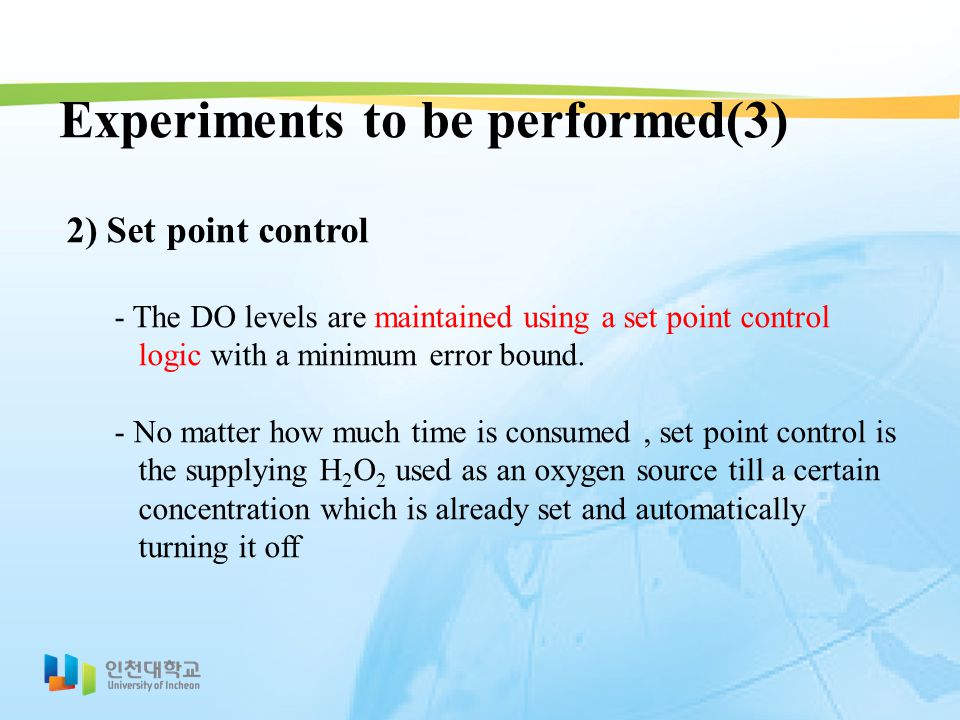 Experiments to be performed(3)

2) Set point control

- The DO levels are maintained using a set point control logic with a minimum error bound.

- No matter how much time is consumed , set point control is the supplying $H_2O_2$ used as an oxygen source till a certain concentration which is already set and automatically turning it off

인천대학교
University of Incheon